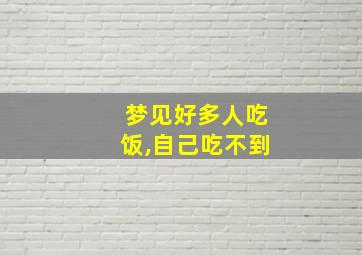 梦见好多人吃饭,自己吃不到